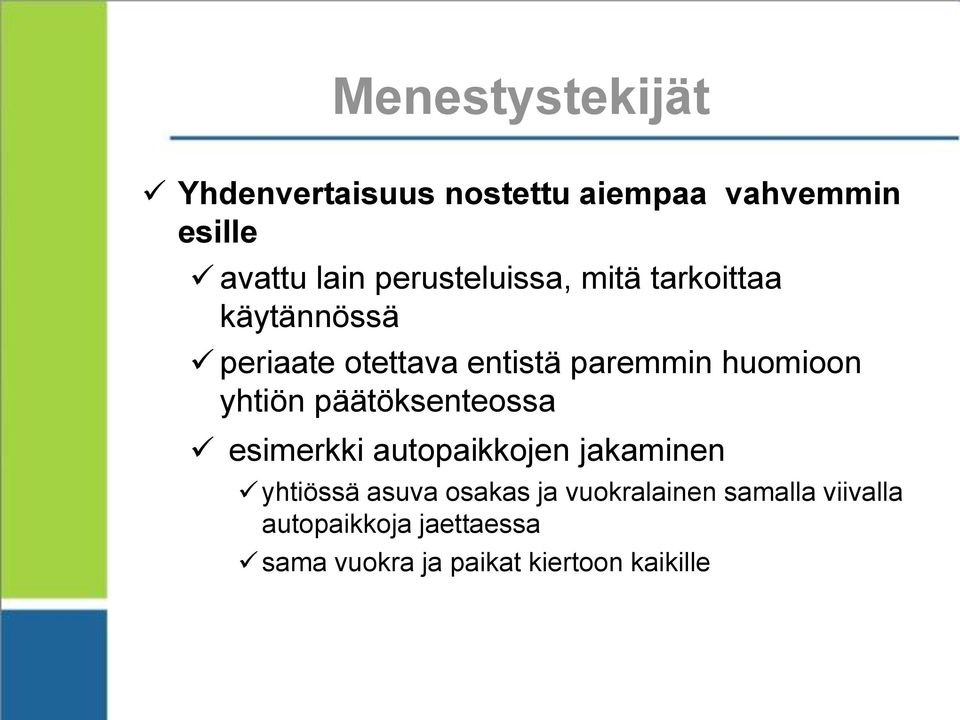 Menestystekijät

✓ Yhdenvertaisuus nostettu aiempaa vahvemmin esille

✓ avattu lain perusteluissa, mitä tarkoittaa käytännössä

✓ periaate otettava entistä paremmin huomioon yhtiön päätöksenteossa

✓ esimerkki autopaikkojen jakaminen

✓ yhtiössä asuva osakas ja vuokralainen samalla viivalla autopaikkoja jaettaessa

✓ sama vuokra ja paikat kiertoon kaikille